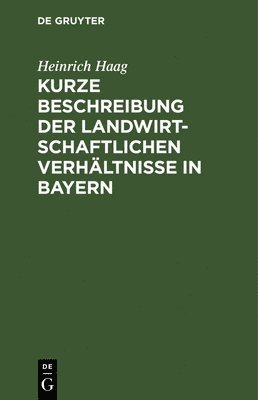 DE GRUYTER

Heinrich Haag

KURZE BESCHREIBUNG DER LANDWIRTSCHAFTLICHEN VERHÄLTNISSE IN BAYERN

DE

G